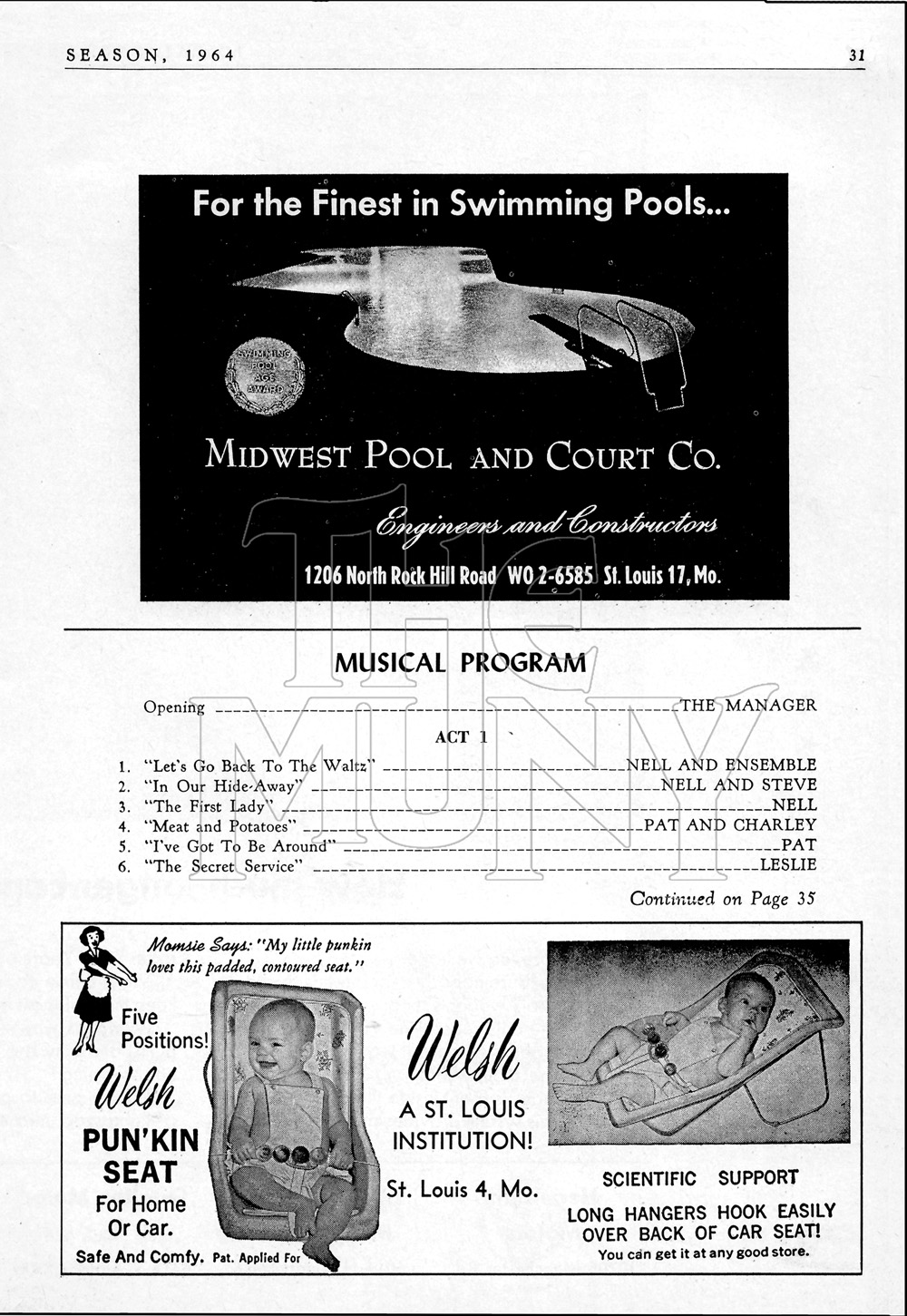 SEASON, 1964 31

For the Finest in Swimming Pools...

SWIMMING POOL AGE AWARD

MIDWEST POOL AND COURT CO.

Engineers and Constructors

1206 North Rock Hill Road WO 2-6585 St. Louis 17, Mo.

THE MUNY

MUSICAL PROGRAM

Opening ---------- THE MANAGER

ACT 1

1. "Let's Go Back To The Waltz" ---------- NELL AND ENSEMBLE
2. "In Our Hide-Away" ---------- NELL AND STEVE
3. "The First Lady" ---------- NELL
4. "Meat and Potatoes" ---------- PAT AND CHARLEY
5. "I've Got To Be Around" ---------- PAT
6. "The Secret Service" ---------- LESLIE

Continued on Page 35

Momsie Says: "My little punkin loves this padded, contoured seat."

Five Positions!

Welsh

PUN'KIN SEAT

For Home Or Car.

Safe And Comfy. Pat. Applied For

Welsh

A ST. LOUIS INSTITUTION!

St. Louis 4, Mo.

SCIENTIFIC SUPPORT

LONG HANGERS HOOK EASILY OVER BACK OF CAR SEAT!

You can get it at any good store.